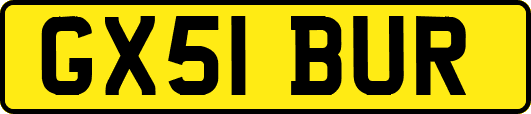 GX51 BUR